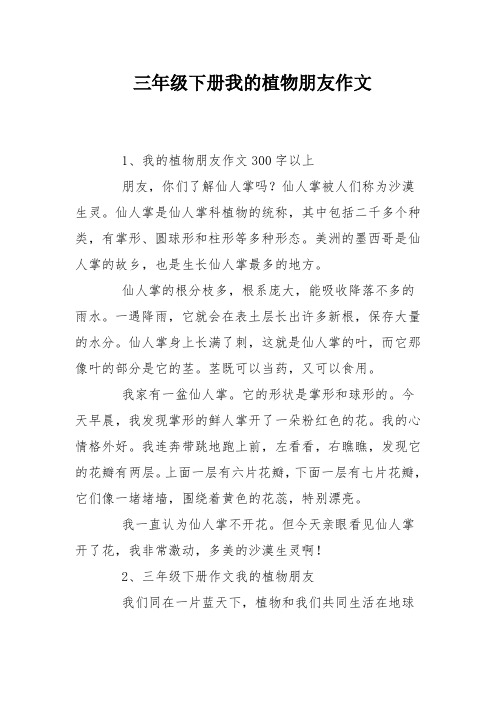 三年级下册我的植物朋友作文

1、我的植物朋友作文 300 字以上

朋友，你们了解仙人掌吗？仙人掌被人们称为沙漠生灵。仙人掌是仙人掌科植物的统称，其中包括二千多个种类，有掌形、圆球形和柱形等多种形态。美洲的墨西哥是仙人掌的故乡，也是生长仙人掌最多的地方。

仙人掌的根分枝多，根系庞大，能吸收降落不多的雨水。一遇降雨，它就会在表土层长出许多新根，保存大量的水分。仙人掌身上长满了刺，这就是仙人掌的叶，而它那像叶的部分是它的茎。茎既可以当药，又可以食用。

我家有一盆仙人掌。它的形状是掌形和球形的。今天早晨，我发现掌形的鲜人掌开了一朵粉红色的花。我的心情格外好。我连奔带跳地跑上前，左看看，右瞧瞧，发现它的花瓣有两层。上面一层有六片花瓣，下面一层有七片花瓣，它们像一堵堵墙，围绕着黄色的花蕊，特别漂亮。

我一直认为仙人掌不开花。但今天亲眼看见仙人掌开了花，我非常激动，多美的沙漠生灵啊！

2、三年级下册作文我的植物朋友

我们同在一片蓝天下，植物和我们共同生活在地球